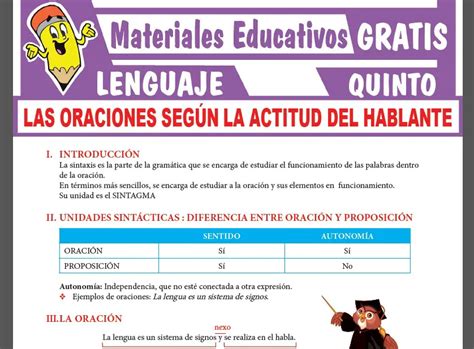 Materiales Educativos GRATIS

LENGUAJE QUINTO

LAS ORACIONES SEGÚN LA ACTITUD DEL HABLANTE

I. INTRODUCCIÓN
La sintaxis es la parte de la gramática que se encarga de estudiar el funcionamiento de las palabras dentro de la oración.
En términos más sencillos, se encarga de estudiar a la oración y sus elementos en funcionamiento.
Su unidad es el SINTAGMA

II. UNIDADES SINTÁCTICAS : DIFERENCIA ENTRE ORACIÓN Y PROPOSICIÓN

| | SENTIDO | AUTONOMÍA |
|---|---|---|
| ORACIÓN | Sí | Sí |
| PROPOSICIÓN | Sí | No |

Autonomía: Independencia, que no esté conectada a otra expresión.
❖ Ejemplos de oraciones: La lengua es un sistema de signos.

III.LA ORACIÓN

nexo
La lengua es un sistema de signos y se realiza en el habla.